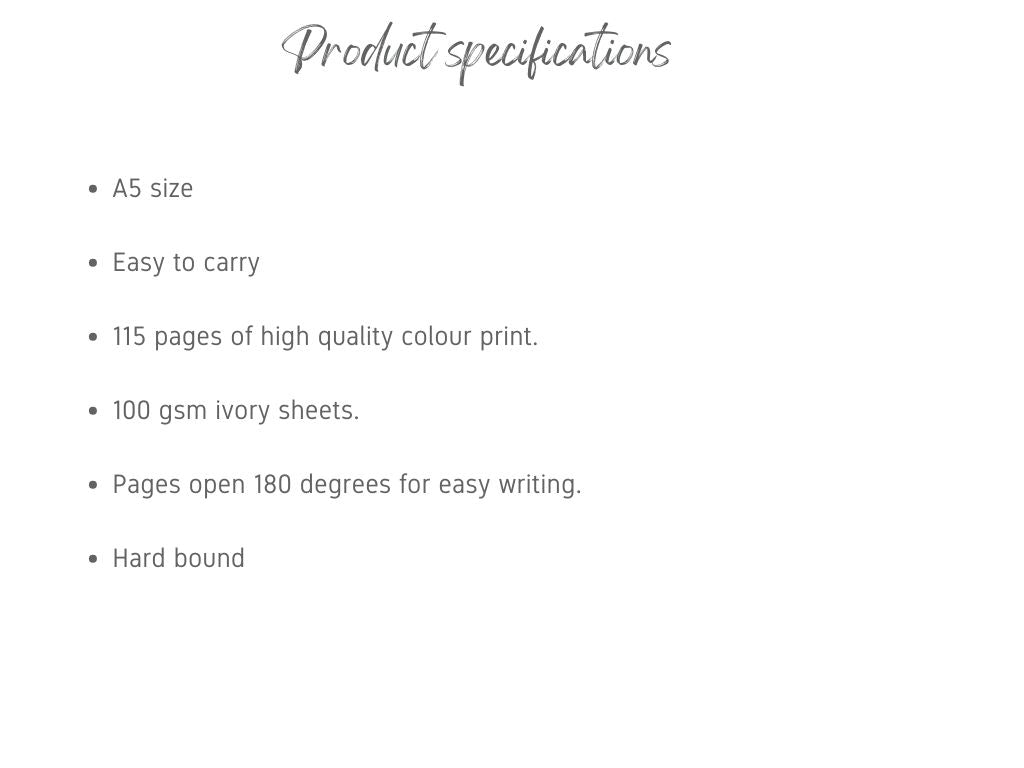 Product specifications

• A5 size

• Easy to carry

• 115 pages of high quality colour print.

• 100 gsm ivory sheets.

• Pages open 180 degrees for easy writing.

• Hard bound